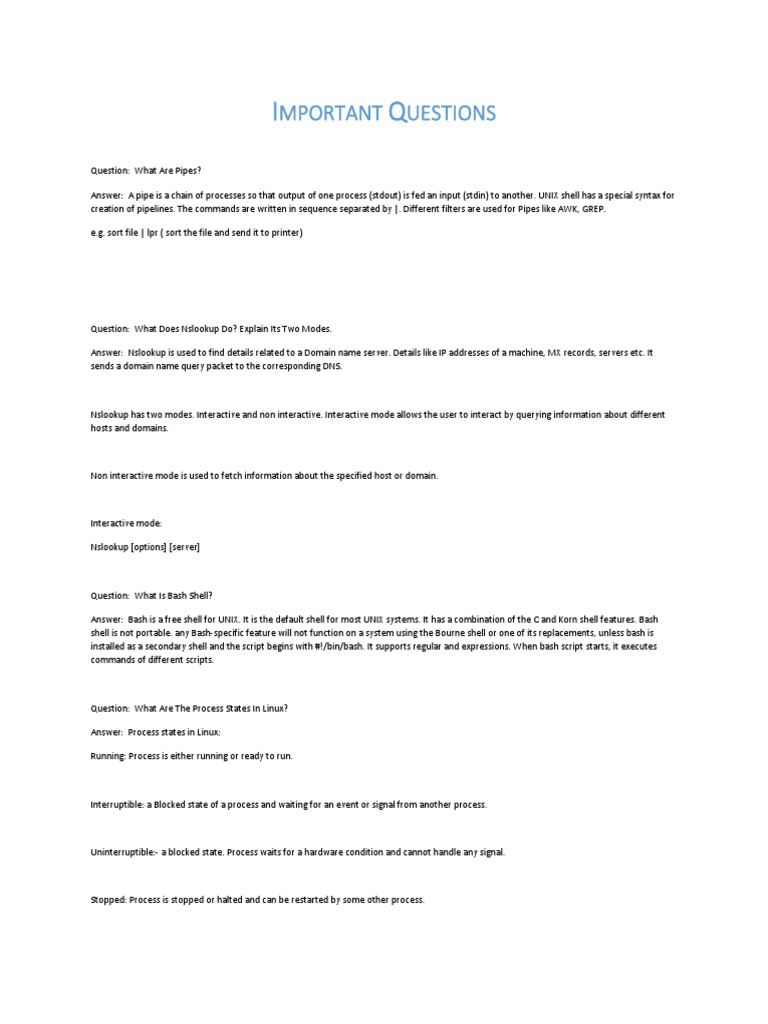 IMPORTANT QUESTIONS

Question: What Are Pipes?

Answer: A pipe is a chain of processes so that output of one process (stdout) is fed an input (stdin) to another. UNIX shell has a special syntax for creation of pipelines. The commands are written in sequence separated by |. Different filters are used for Pipes like AWK, GREP.

e.g. sort file | lpr ( sort the file and send it to printer)

Question: What Does Nslookup Do? Explain Its Two Modes.

Answer: Nslookup is used to find details related to a Domain name server. Details like IP addresses of a machine, MX records, servers etc. It sends a domain name query packet to the corresponding DNS.

Nslookup has two modes. Interactive and non interactive. Interactive mode allows the user to interact by querying information about different hosts and domains.

Non interactive mode is used to fetch information about the specified host or domain.

Interactive mode:

Nslookup [options] [server]

Question: What Is Bash Shell?

Answer: Bash is a free shell for UNIX. It is the default shell for most UNIX systems. It has a combination of the C and Korn shell features. Bash shell is not portable. any Bash-specific feature will not function on a system using the Bourne shell or one of its replacements, unless bash is installed as a secondary shell and the script begins with #!/bin/bash. It supports regular and expressions. When bash script starts, it executes commands of different scripts.

Question: What Are The Process States In Linux?

Answer: Process states in Linux:

Running: Process is either running or ready to run.

Interruptible: a Blocked state of a process and waiting for an event or signal from another process.

Uninterruptible:- a blocked state. Process waits for a hardware condition and cannot handle any signal.

Stopped: Process is stopped or halted and can be restarted by some other process.